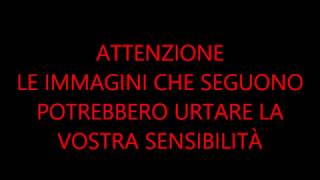 ATTENZIONE
LE IMMAGINI CHE SEGUONO POTREBBERO URTARE LA VOSTRA SENSIBILITÀ